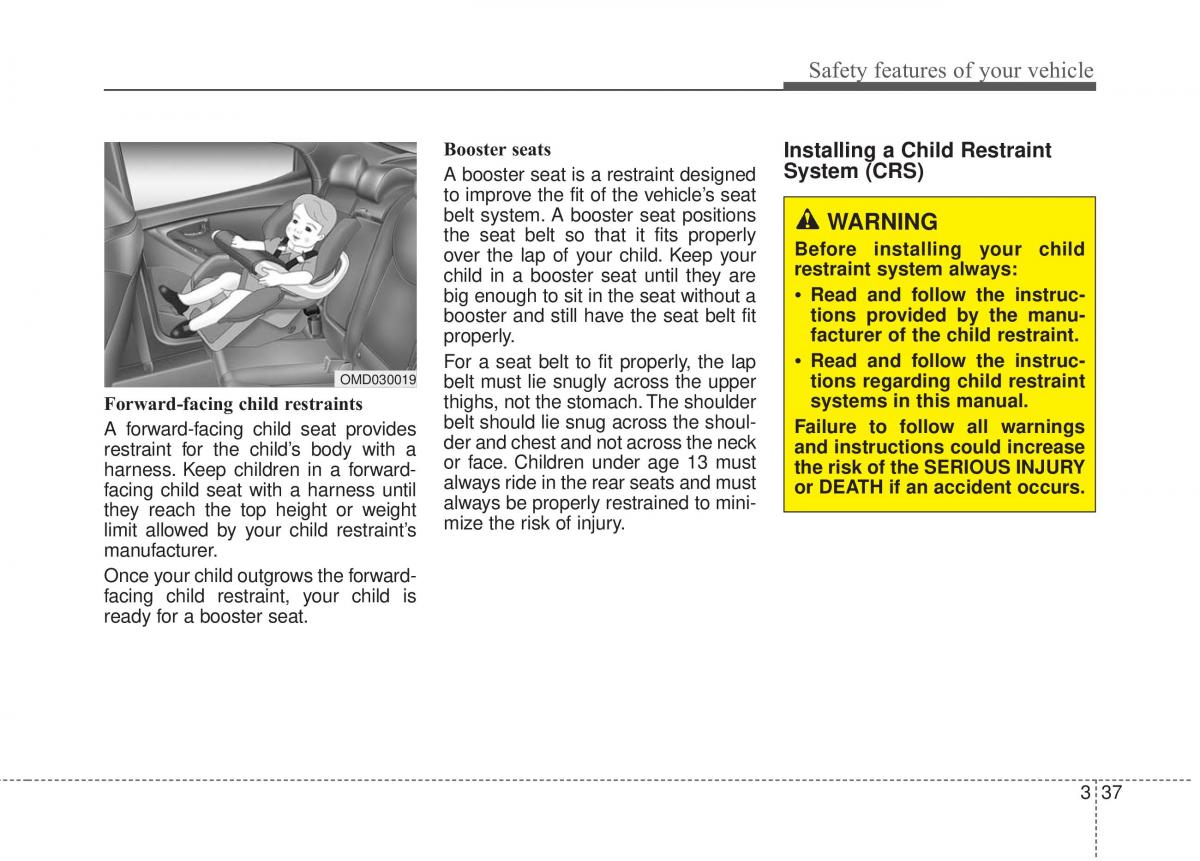 Safety features of your vehicle

OMD030019

Forward-facing child restraints

A forward-facing child seat provides restraint for the child's body with a harness. Keep children in a forward-facing child seat with a harness until they reach the top height or weight limit allowed by your child restraint's manufacturer.

Once your child outgrows the forward-facing child restraint, your child is ready for a booster seat.

Booster seats

A booster seat is a restraint designed to improve the fit of the vehicle's seat belt system. A booster seat positions the seat belt so that it fits properly over the lap of your child. Keep your child in a booster seat until they are big enough to sit in the seat without a booster and still have the seat belt fit properly.

For a seat belt to fit properly, the lap belt must lie snugly across the upper thighs, not the stomach. The shoulder belt should lie snug across the shoulder and chest and not across the neck or face. Children under age 13 must always ride in the rear seats and must always be properly restrained to minimize the risk of injury.

Installing a Child Restraint System (CRS)

WARNING

Before installing your child restraint system always:

• Read and follow the instructions provided by the manufacturer of the child restraint.

• Read and follow the instructions regarding child restraint systems in this manual.

Failure to follow all warnings and instructions could increase the risk of the SERIOUS INJURY or DEATH if an accident occurs.

3 37